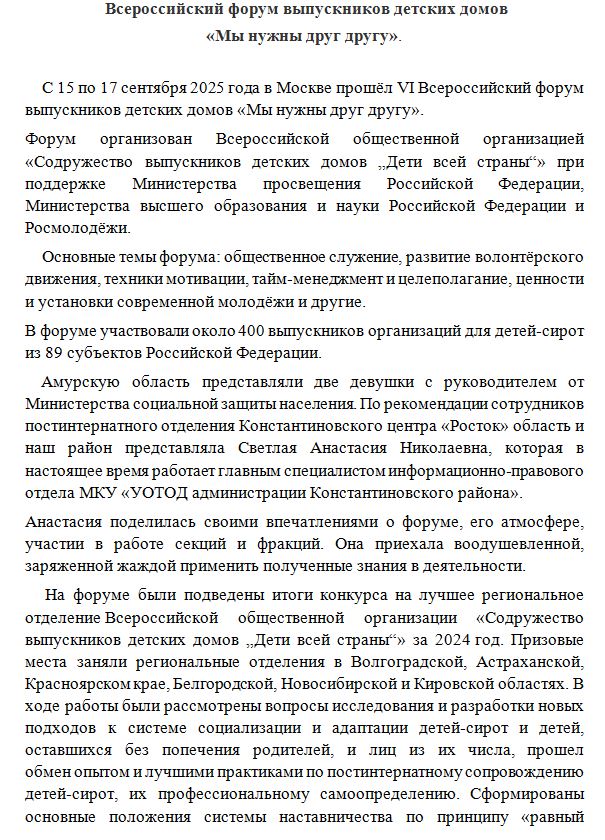 Всероссийский форум выпускников детских домов
«Мы нужны друг другу».

С 15 по 17 сентября 2025 года в Москве прошёл VI Всероссийский форум выпускников детских домов «Мы нужны друг другу».

Форум организован Всероссийской общественной организацией «Содружество выпускников детских домов „Дети всей страны“» при поддержке Министерства просвещения Российской Федерации, Министерства высшего образования и науки Российской Федерации и Росмолодёжи.

Основные темы форума: общественное служение, развитие волонтёрского движения, техники мотивации, тайм-менеджмент и целеполагание, ценности и установки современной молодёжи и другие.

В форуме участвовали около 400 выпускников организаций для детей-сирот из 89 субъектов Российской Федерации.

Амурскую область представляли две девушки с руководителем от Министерства социальной защиты населения. По рекомендации сотрудников постинтернатного отделения Константиновского центра «Росток» область и наш район представляла Светлая Анастасия Николаевна, которая в настоящее время работает главным специалистом информационно-правового отдела МКУ «УОТОД администрации Константиновского района».

Анастасия поделилась своими впечатлениями о форуме, его атмосфере, участии в работе секций и фракций. Она приехала воодушевленной, заряженной жаждой применить полученные знания в деятельности.

На форуме были подведены итоги конкурса на лучшее региональное отделение Всероссийской общественной организации «Содружество выпускников детских домов „Дети всей страны“» за 2024 год. Призовые места заняли региональные отделения в Волгоградской, Астраханской, Красноярском крае, Белгородской, Новосибирской и Кировской областях. В ходе работы были рассмотрены вопросы исследования и разработки новых подходов к системе социализации и адаптации детей-сирот и детей, оставшихся без попечения родителей, и лиц из их числа, прошел обмен опытом и лучшими практиками по постинтернатному сопровождению детей-сирот, их профессиональному самоопределению. Сформированы основные положения системы наставничества по принципу «равный